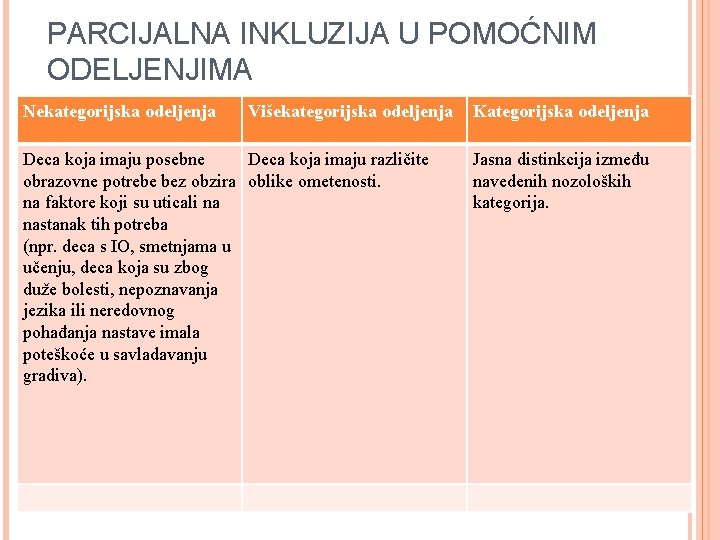 PARCIJALNA INKLUZIJA U POMOĆNIM ODELJENJIMA

| Nekategorijska odeljenja | Višekategorijska odeljenja | Kategorijska odeljenja |
|---|---|---|
| Deca koja imaju posebne obrazovne potrebe bez obzira na faktore koji su uticali na nastanak tih potreba (npr. deca s IO, smetnjama u učenju, deca koja su zbog duže bolesti, nepoznavanja jezika ili neredovnog pohađanja nastave imala poteškoće u savladavanju gradiva). | Deca koja imaju različite oblike ometenosti. | Jasna distinkcija između navedenih nozoloških kategorija. |
| | | |